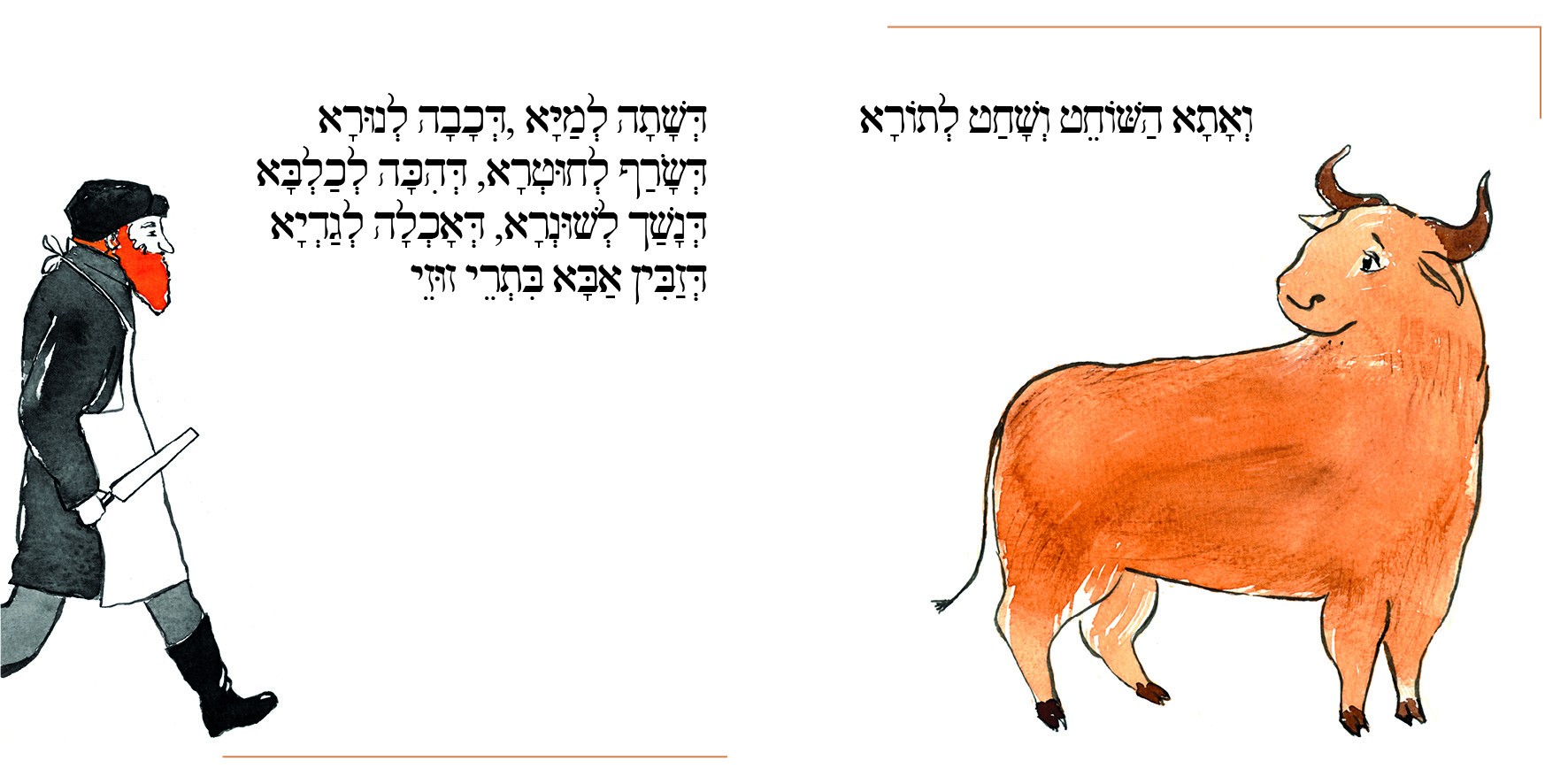 וְאָתָא הַשּׁוֹחֵט וְשָׁחַט לְתוֹרָא

דְּשָׁתָה לְמַיָּא ,דְּכָבָה לְנוּרָא
דְּשָׂרַף לְחוּטְרָא, דְּהִכָּה לְכַלְבָּא
דְּנָשַׁךְ לְשׁוּנְרָא, דְּאָכְלָה לְגַדְיָא
דְּזַבִּין אַבָּא בִּתְרֵי זוּזֵי